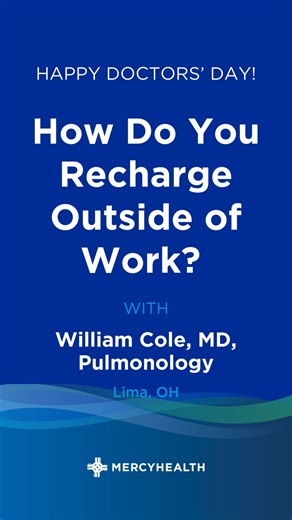 HAPPY DOCTORS' DAY!

How Do You Recharge Outside of Work?

WITH

William Cole, MD, Pulmonology

Lima, OH

MERCYHEALTH